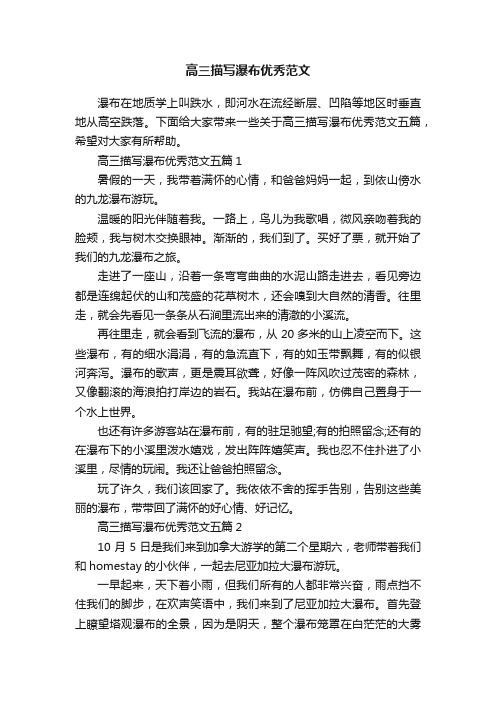 高三描写瀑布优秀范文

瀑布在地质学上叫跌水，即河水在流经断层、凹陷等地区时垂直地从高空跌落。下面给大家带来一些关于高三描写瀑布优秀范文五篇，希望对大家有所帮助。

高三描写瀑布优秀范文五篇 1

暑假的一天，我带着满怀的心情，和爸爸妈妈一起，到依山傍水的九龙瀑布游玩。

温暖的阳光伴随着我。一路上，鸟儿为我歌唱，微风亲吻着我的脸颊，我与树木交换眼神。渐渐的，我们到了。买好了票，就开始了我们的九龙瀑布之旅。

走进了一座山，沿着一条弯弯曲曲的水泥山路走进去，看见旁边都是连绵起伏的山和茂盛的花草树木，还会嗅到大自然的清香。往里走，就会先看见一条条从石涧里流出来的清澈的小溪流。

再往里走，就会看到飞流的瀑布，从 20 多米的山上凌空而下。这些瀑布，有的细水涓涓，有的急流直下，有的如玉带飘舞，有的似银河奔泻。瀑布的歌声，更是震耳欲聋，好像一阵风吹过茂密的森林，又像翻滚的海浪拍打岸边的岩石。我站在瀑布前，仿佛自己置身于一个水上世界。

也还有许多游客站在瀑布前，有的驻足驰望;有的拍照留念;还有的在瀑布下的小溪里泼水嬉戏，发出阵阵嬉笑声。我也忍不住扑进了小溪里，尽情的玩闹。我还让爸爸拍照留念。

玩了许久，我们该回家了。我依依不舍的挥手告别，告别这些美丽的瀑布，带带回了满怀的好心情、好记忆。

高三描写瀑布优秀范文五篇 2

10 月 5 日是我们来到加拿大游学的第二个星期六，老师带着我们和 homestay 的小伙伴，一起去尼亚加拉大瀑布游玩。

一早起来，天下着小雨，但我们所有的人都非常兴奋，雨点挡不住我们的脚步，在欢声笑语中，我们来到了尼亚加拉大瀑布。首先登上瞭望塔观瀑布的全景，因为是阴天，整个瀑布笼罩在白茫茫的大雾